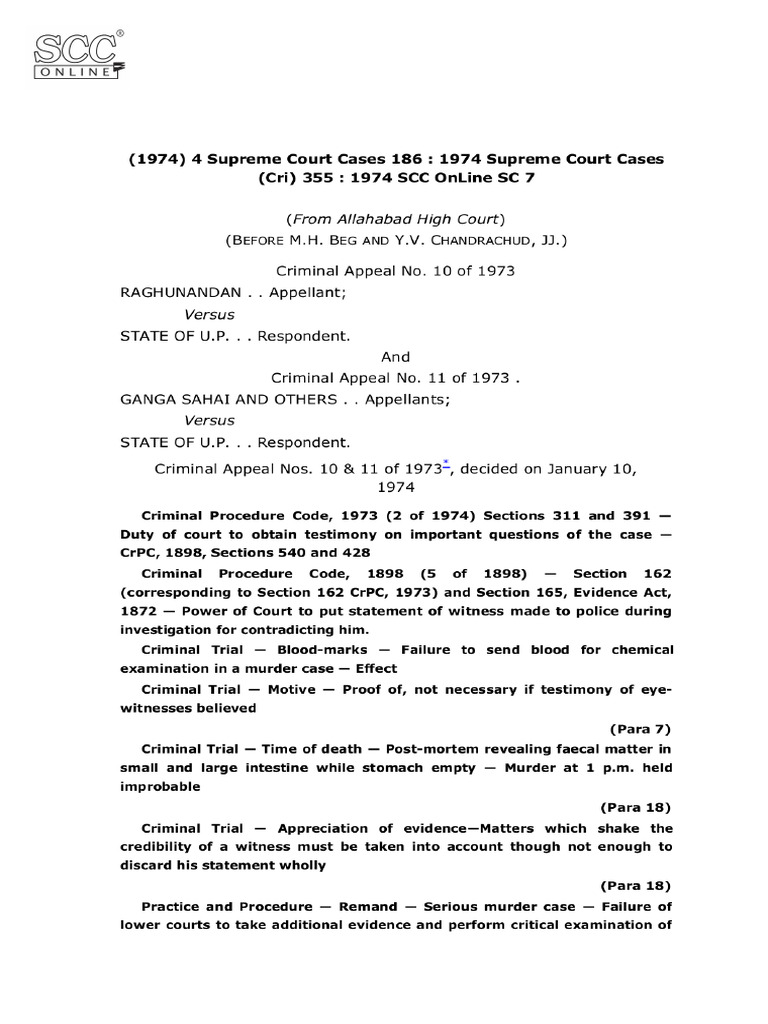 SCC® ONLINE

(1974) 4 Supreme Court Cases 186 : 1974 Supreme Court Cases (Cri) 355 : 1974 SCC OnLine SC 7

(From Allahabad High Court)
(BEFORE M.H. BEG AND Y.V. CHANDRACHUD, JJ.)

Criminal Appeal No. 10 of 1973
RAGHUNANDAN . . Appellant;
Versus
STATE OF U.P. . . Respondent.
And
Criminal Appeal No. 11 of 1973 .
GANGA SAHAI AND OTHERS . . Appellants;
Versus
STATE OF U.P. . . Respondent.
Criminal Appeal Nos. 10 & 11 of 1973*, decided on January 10, 1974

Criminal Procedure Code, 1973 (2 of 1974) Sections 311 and 391 — Duty of court to obtain testimony on important questions of the case — CrPC, 1898, Sections 540 and 428

Criminal Procedure Code, 1898 (5 of 1898) — Section 162 (corresponding to Section 162 CrPC, 1973) and Section 165, Evidence Act, 1872 — Power of Court to put statement of witness made to police during investigation for contradicting him.

Criminal Trial — Blood-marks — Failure to send blood for chemical examination in a murder case — Effect

Criminal Trial — Motive — Proof of, not necessary if testimony of eye-witnesses believed

(Para 7)

Criminal Trial — Time of death — Post-mortem revealing faecal matter in small and large intestine while stomach empty — Murder at 1 p.m. held improbable

(Para 18)

Criminal Trial — Appreciation of evidence—Matters which shake the credibility of a witness must be taken into account though not enough to discard his statement wholly

(Para 18)

Practice and Procedure — Remand — Serious murder case — Failure of lower courts to take additional evidence and perform critical examination of